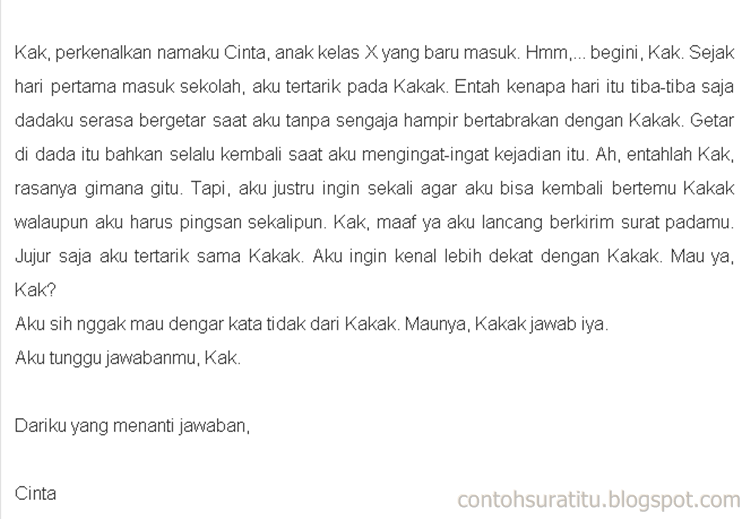 Kak, perkenalkan namaku Cinta, anak kelas X yang baru masuk. Hmm,... begini, Kak. Sejak hari pertama masuk sekolah, aku tertarik pada Kakak. Entah kenapa hari itu tiba-tiba saja dadaku serasa bergetar saat aku tanpa sengaja hampir bertabrakan dengan Kakak. Getar di dada itu bahkan selalu kembali saat aku mengingat-ingat kejadian itu. Ah, entahlah Kak, rasanya gimana gitu. Tapi, aku justru ingin sekali agar aku bisa kembali bertemu Kakak walaupun aku harus pingsan sekalipun. Kak, maaf ya aku lancang berkirim surat padamu. Jujur saja aku tertarik sama Kakak. Aku ingin kenal lebih dekat dengan Kakak. Mau ya, Kak?
Aku sih nggak mau dengar kata tidak dari Kakak. Maunya, Kakak jawab iya.
Aku tunggu jawabanmu, Kak.

Dariku yang menanti jawaban,

Cinta

contohsuratitu.blogspot.com